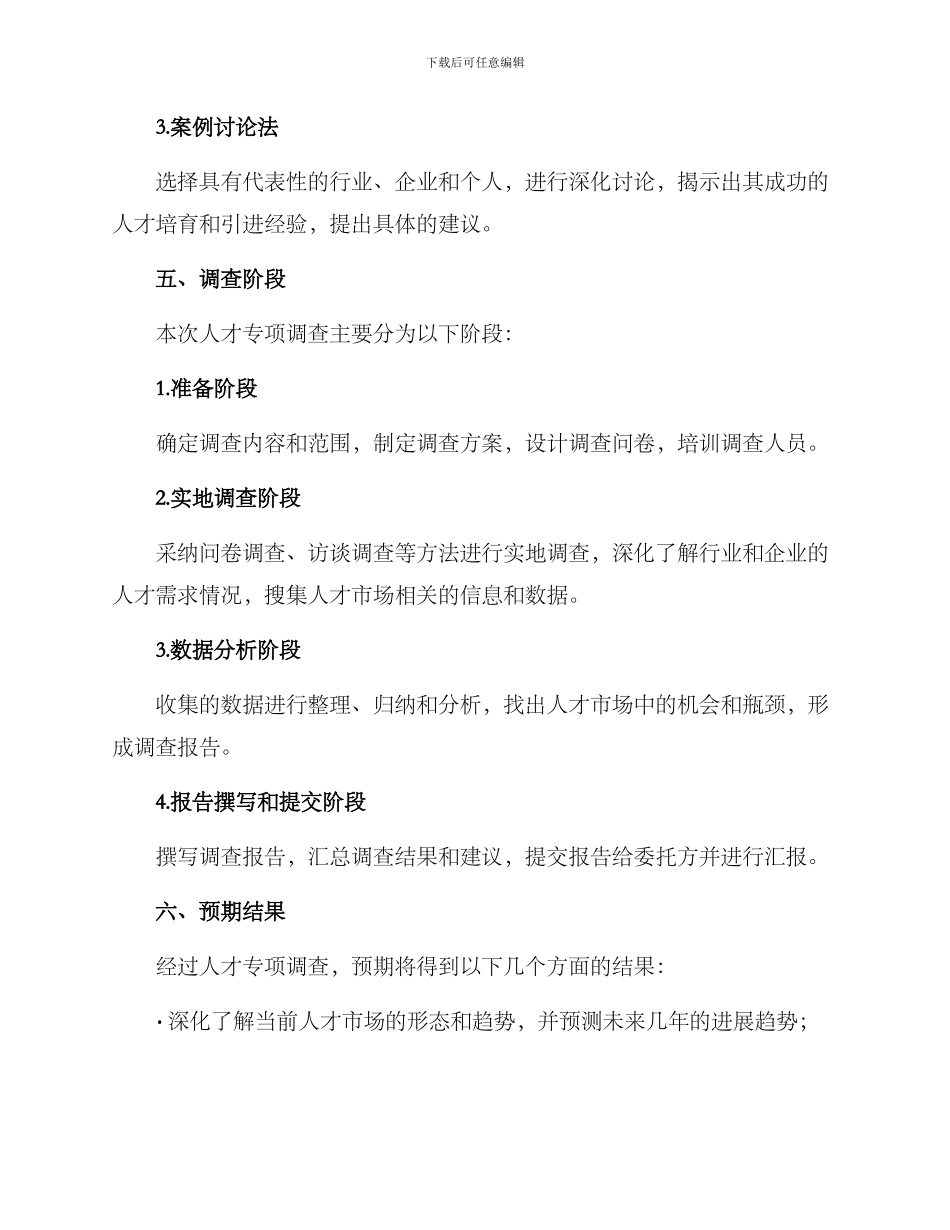 下载后可任意编辑

3.案例讨论法

选择具有代表性的行业、企业和个人，进行深化讨论，揭示出其成功的人才培育和引进经验，提出具体的建议。

五、调查阶段

本次人才专项调查主要分为以下阶段:

1.准备阶段

确定调查内容和范围，制定调查方案，设计调查问卷，培训调查人员。

2.实地调查阶段

采纳问卷调查、访谈调查等方法进行实地调查，深化了解行业和企业的人才需求情况，搜集人才市场相关的信息和数据。

3.数据分析阶段

收集的数据进行整理、归纳和分析，找出人才市场中的机会和瓶颈，形成调查报告。

4.报告撰写和提交阶段

撰写调查报告，汇总调查结果和建议，提交报告给委托方并进行汇报。

六、预期结果

经过人才专项调查，预期将得到以下几个方面的结果:

· 深化了解当前人才市场的形态和趋势，并预测未来几年的进展趋势;